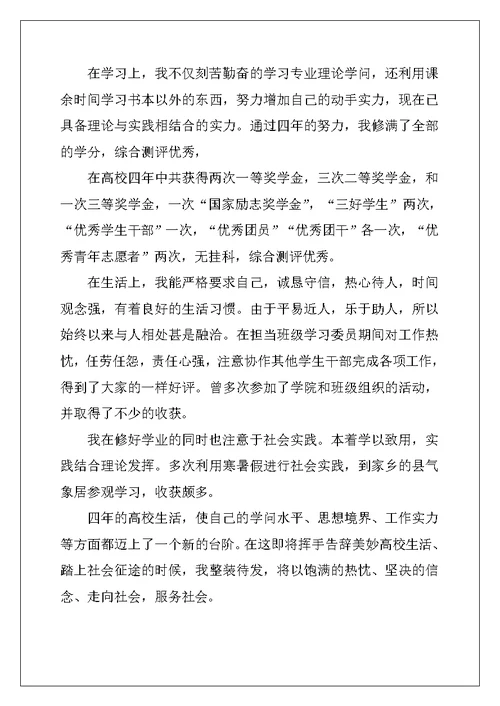 在学习上，我不仅刻苦勤奋的学习专业理论学问，还利用课余时间学习书本以外的东西，努力增加自己的动手实力，现在已具备理论与实践相结合的实力。通过四年的努力，我修满了全部的学分，综合测评优秀，

在高校四年中共获得两次一等奖学金，三次二等奖学金，和一次三等奖学金，一次“国家励志奖学金”，“三好学生”两次，“优秀学生干部”一次，“优秀团员”“优秀团干”各一次，“优秀青年志愿者”两次，无挂科，综合测评优秀。

在生活上，我能严格要求自己，诚恳守信，热心待人，时间观念强，有着良好的生活习惯。由于平易近人，乐于助人，所以始终以来与人相处甚是融洽。在担当班级学习委员期间对工作热忱，任劳任怨，责任心强，注意协作其他学生干部完成各项工作，得到了大家的一样好评。曾多次参加了学院和班级组织的活动，并取得了不少的收获。

我在修好学业的同时也注意于社会实践。本着学以致用，实践结合理论发挥。多次利用寒暑假进行社会实践，到家乡的县气象居参观学习，收获颇多。

四年的高校生活，使自己的学问水平、思想境界、工作实力等方面都迈上了一个新的台阶。在这即将挥手告辞美妙高校生活、踏上社会征途的时候，我整装待发，将以饱满的热忱、坚决的信念、走向社会，服务社会。